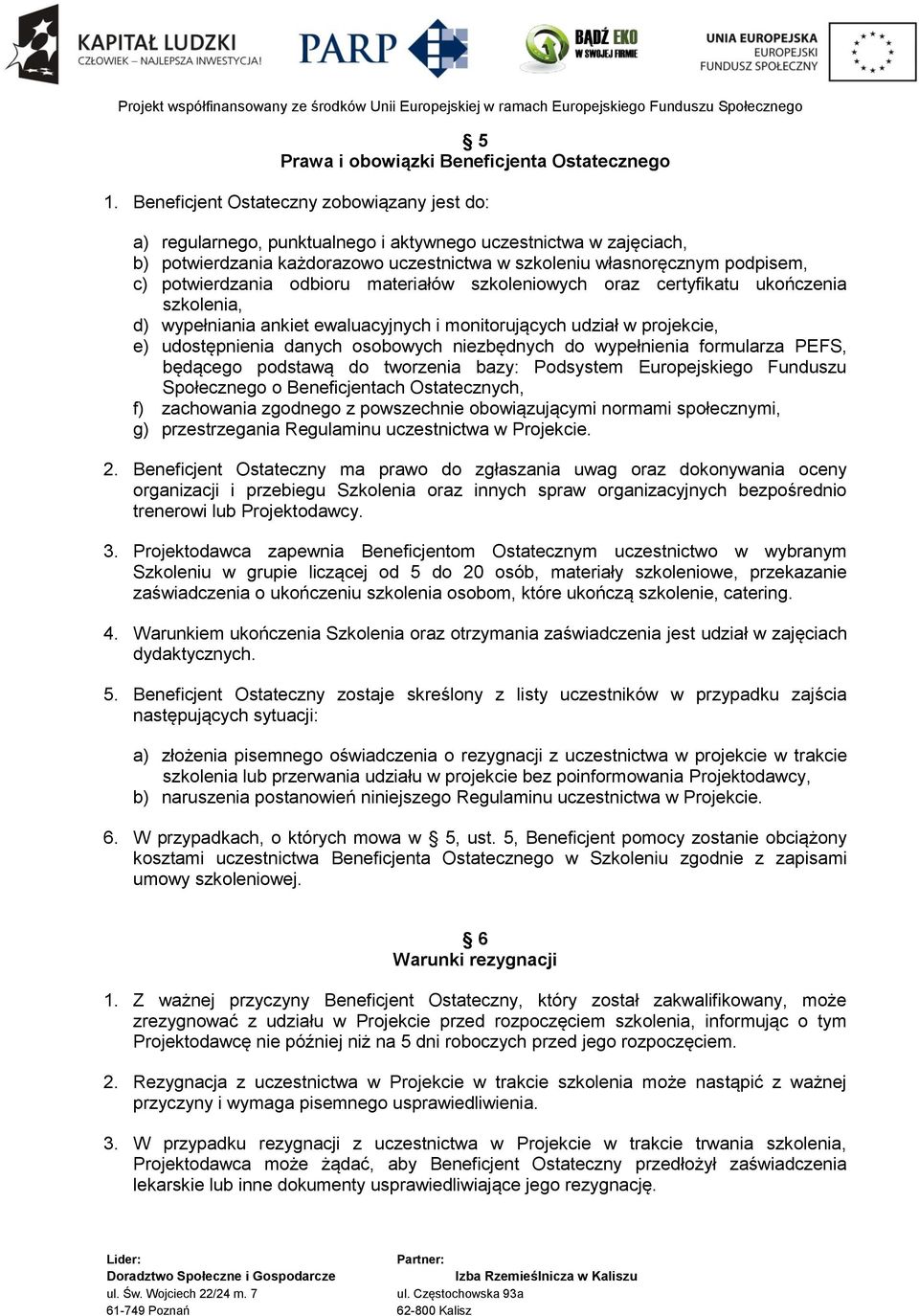 KAPITAŁ LUDZKI
CZŁOWIEK – NAJLEPSZA INWESTYCJA!

PARP

BĄDŹ EKO W SWOJEJ FIRMIE

UNIA EUROPEJSKA
EUROPEJSKI FUNDUSZ SPOŁECZNY

Projekt współfinansowany ze środków Unii Europejskiej w ramach Europejskiego Funduszu Społecznego

§ 5
Prawa i obowiązki Beneficjenta Ostatecznego

1. Beneficjent Ostateczny zobowiązany jest do:

a) regularnego, punktualnego i aktywnego uczestnictwa w zajęciach,
b) potwierdzania każdorazowo uczestnictwa w szkoleniu własnoręcznym podpisem,
c) potwierdzania odbioru materiałów szkoleniowych oraz certyfikatu ukończenia szkolenia,
d) wypełniania ankiet ewaluacyjnych i monitorujących udział w projekcie,
e) udostępnienia danych osobowych niezbędnych do wypełnienia formularza PEFS, będącego podstawą do tworzenia bazy: Podsystem Europejskiego Funduszu Społecznego o Beneficjentach Ostatecznych,
f) zachowania zgodnego z powszechnie obowiązującymi normami społecznymi,
g) przestrzegania Regulaminu uczestnictwa w Projekcie.

2. Beneficjent Ostateczny ma prawo do zgłaszania uwag oraz dokonywania oceny organizacji i przebiegu Szkolenia oraz innych spraw organizacyjnych bezpośrednio trenerowi lub Projektodawcy.

3. Projektodawca zapewnia Beneficjentom Ostatecznym uczestnictwo w wybranym Szkoleniu w grupie liczącej od 5 do 20 osób, materiały szkoleniowe, przekazanie zaświadczenia o ukończeniu szkolenia osobom, które ukończą szkolenie, catering.

4. Warunkiem ukończenia Szkolenia oraz otrzymania zaświadczenia jest udział w zajęciach dydaktycznych.

5. Beneficjent Ostateczny zostaje skreślony z listy uczestników w przypadku zajścia następujących sytuacji:

a) złożenia pisemnego oświadczenia o rezygnacji z uczestnictwa w projekcie w trakcie szkolenia lub przerwania udziału w projekcie bez poinformowania Projektodawcy,
b) naruszenia postanowień niniejszego Regulaminu uczestnictwa w Projekcie.

6. W przypadkach, o których mowa w § 5, ust. 5, Beneficjent pomocy zostanie obciążony kosztami uczestnictwa Beneficjenta Ostatecznego w Szkoleniu zgodnie z zapisami umowy szkoleniowej.

§ 6
Warunki rezygnacji

1. Z ważnej przyczyny Beneficjent Ostateczny, który został zakwalifikowany, może zrezygnować z udziału w Projekcie przed rozpoczęciem szkolenia, informując o tym Projektodawcę nie później niż na 5 dni roboczych przed jego rozpoczęciem.

2. Rezygnacja z uczestnictwa w Projekcie w trakcie szkolenia może nastąpić z ważnej przyczyny i wymaga pisemnego usprawiedliwienia.

3. W przypadku rezygnacji z uczestnictwa w Projekcie w trakcie trwania szkolenia, Projektodawca może żądać, aby Beneficjent Ostateczny przedłożył zaświadczenia lekarskie lub inne dokumenty usprawiedliwiające jego rezygnację.

Lider:
Doradztwo Społeczne i Gospodarcze
ul. Św. Wojciech 22/24 m. 7
61-749 Poznań

Partner:
Izba Rzemieślnicza w Kaliszu
ul. Częstochowska 93a
62-800 Kalisz